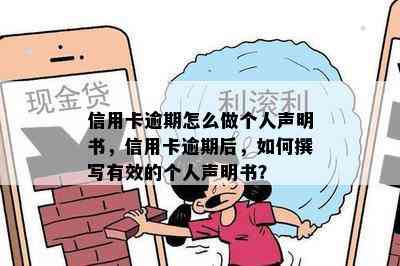 现金贷

利滚利

信用卡逾期怎么做个人声明书，信用卡逾期后，如何撰写有效的个人声明书？